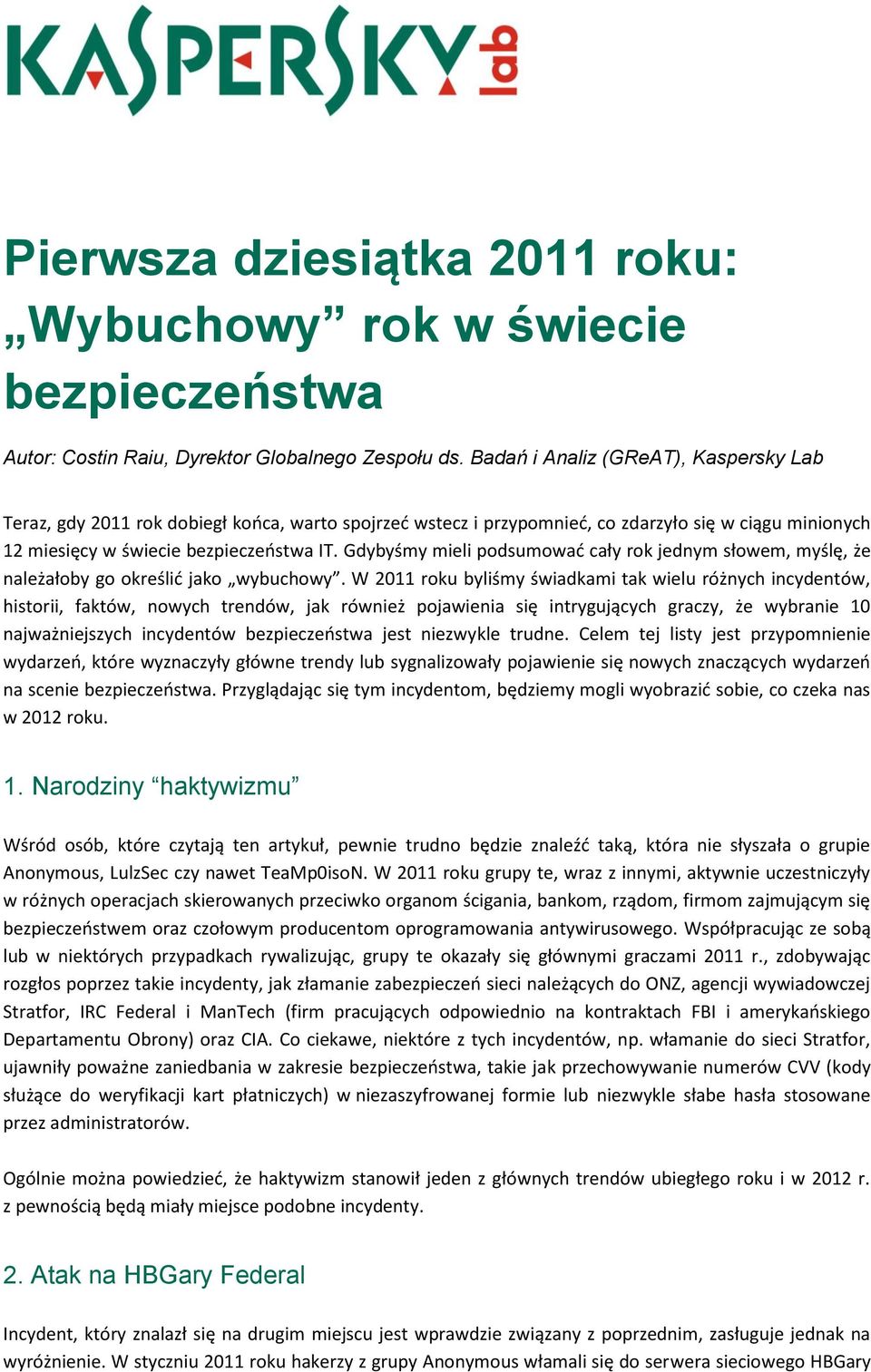 KASPERSKY lab

Pierwsza dziesiątka 2011 roku: „Wybuchowy” rok w świecie bezpieczeństwa

Autor: Costin Raiu, Dyrektor Globalnego Zespołu ds. Badań i Analiz (GReAT), Kaspersky Lab

Teraz, gdy 2011 rok dobiegł końca, warto spojrzeć wstecz i przypomnieć, co zdarzyło się w ciągu minionych 12 miesięcy w świecie bezpieczeństwa IT. Gdybyśmy mieli podsumować cały rok jednym słowem, myślę, że należałoby go określić jako „wybuchowy”. W 2011 roku byliśmy świadkami tak wielu różnych incydentów, historii, faktów, nowych trendów, jak również pojawienia się intrygujących graczy, że wybranie 10 najważniejszych incydentów bezpieczeństwa jest niezwykle trudne. Celem tej listy jest przypomnienie wydarzeń, które wyznaczyły główne trendy lub sygnalizowały pojawienie się nowych znaczących wydarzeń na scenie bezpieczeństwa. Przyglądając się tym incydentom, będziemy mogli wyobrazić sobie, co czeka nas w 2012 roku.

1. Narodziny “haktywizmu”

Wśród osób, które czytają ten artykuł, pewnie trudno będzie znaleźć taką, która nie słyszała o grupie Anonymous, LulzSec czy nawet TeaMp0isoN. W 2011 roku grupy te, wraz z innymi, aktywnie uczestniczyły w różnych operacjach skierowanych przeciwko organom ścigania, bankom, rządom, firmom zajmującym się bezpieczeństwem oraz czołowym producentom oprogramowania antywirusowego. Współpracując ze sobą lub w niektórych przypadkach rywalizując, grupy te okazały się głównymi graczami 2011 r., zdobywając rozgłos poprzez takie incydenty, jak złamanie zabezpieczeń sieci należących do ONZ, agencji wywiadowczej Stratfor, IRC Federal i ManTech (firm pracujących odpowiednio na kontraktach FBI i amerykańskiego Departamentu Obrony) oraz CIA. Co ciekawe, niektóre z tych incydentów, np. włamanie do sieci Stratfor, ujawniły poważne zaniedbania w zakresie bezpieczeństwa, takie jak przechowywanie numerów CVV (kody służące do weryfikacji kart płatniczych) w niezaszyfrowanej formie lub niezwykle słabe hasła stosowane przez administratorów.

Ogólnie można powiedzieć, że haktywizm stanowił jeden z głównych trendów ubiegłego roku i w 2012 r. z pewnością będą miały miejsce podobne incydenty.

2. Atak na HBGary Federal

Incydent, który znalazł się na drugim miejscu jest wprawdzie związany z poprzednim, zasługuje jednak na wyróżnienie. W styczniu 2011 roku hakerzy z grupy Anonymous włamali się do serwera sieciowego HBGary